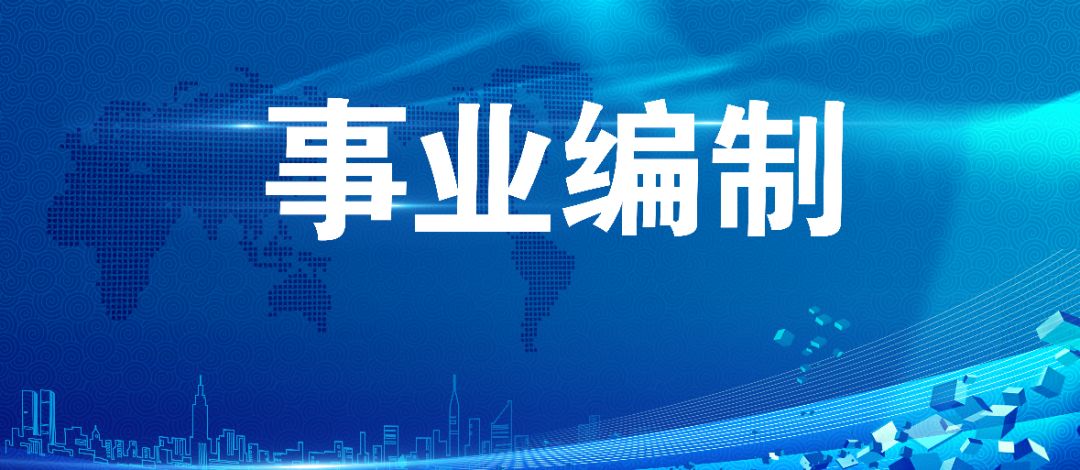 事业编制